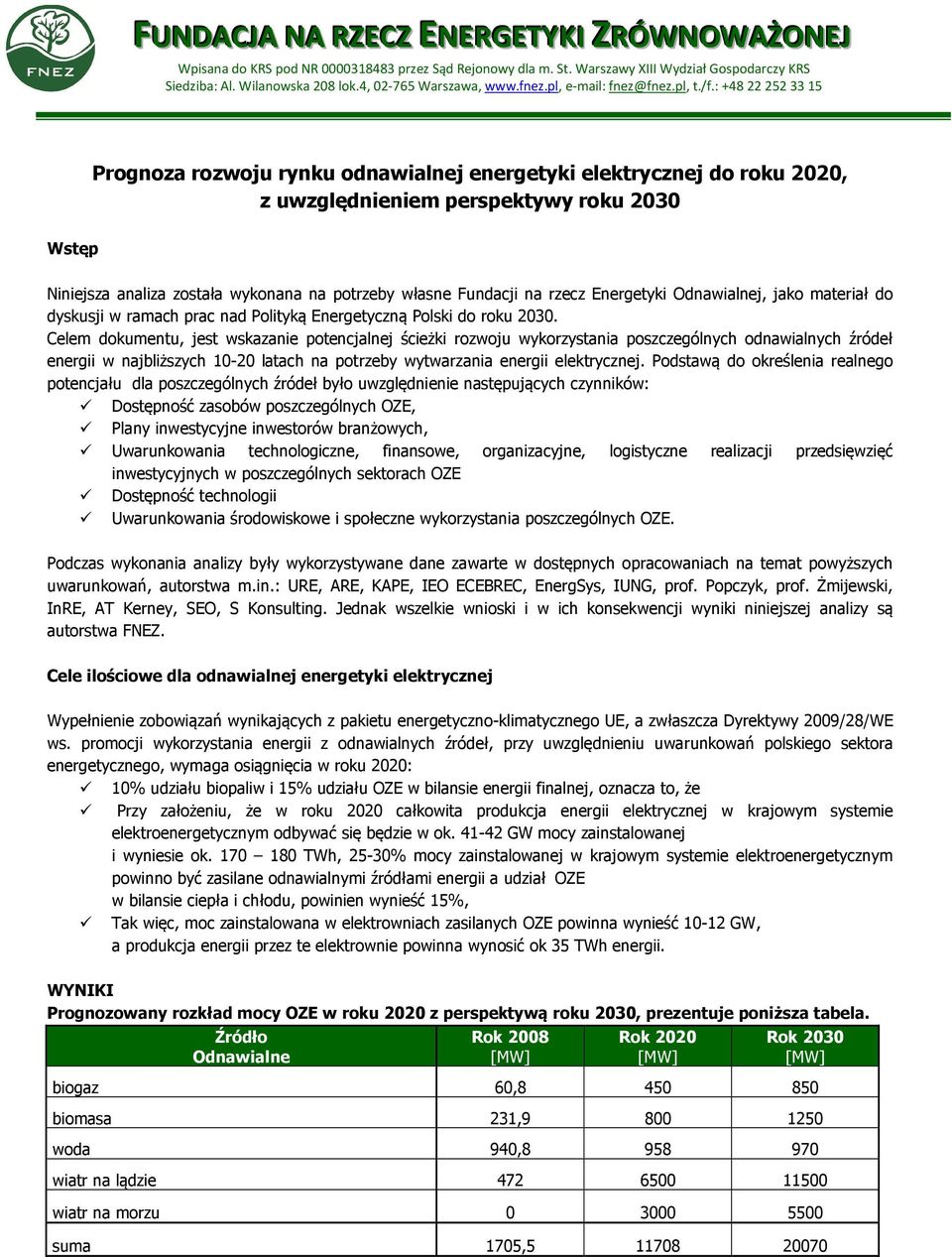 FNEZ

FUNDACJA NA RZECZ ENERGETYKI ZRÓWNOWAŻONEJ

Wpisana do KRS pod NR 0000318483 przez Sąd Rejonowy dla m. St. Warszawy XIII Wydział Gospodarczy KRS
Siedziba: Al. Wilanowska 208 lok.4, 02-765 Warszawa, www.fnez.pl, e-mail: fnez@fnez.pl, t./f.: +48 22 252 33 15

Prognoza rozwoju rynku odnawialnej energetyki elektrycznej do roku 2020, z uwzględnieniem perspektywy roku 2030

Wstęp

Niniejsza analiza została wykonana na potrzeby własne Fundacji na rzecz Energetyki Odnawialnej, jako materiał do dyskusji w ramach prac nad Polityką Energetyczną Polski do roku 2030.
Celem dokumentu, jest wskazanie potencjalnej ścieżki rozwoju wykorzystania poszczególnych odnawialnych źródeł energii w najbliższych 10-20 latach na potrzeby wytwarzania energii elektrycznej. Podstawą do określenia realnego potencjału dla poszczególnych źródeł było uwzględnienie następujących czynników:
✓ Dostępność zasobów poszczególnych OZE,
✓ Plany inwestycyjne inwestorów branżowych,
✓ Uwarunkowania technologiczne, finansowe, organizacyjne, logistyczne realizacji przedsięwzięć inwestycyjnych w poszczególnych sektorach OZE
✓ Dostępność technologii
✓ Uwarunkowania środowiskowe i społeczne wykorzystania poszczególnych OZE.

Podczas wykonania analizy były wykorzystywane dane zawarte w dostępnych opracowaniach na temat powyższych uwarunkowań, autorstwa m.in.: URE, ARE, KAPE, IEO ECEBREC, EnergSys, IUNG, prof. Popczyk, prof. Żmijewski, InRE, AT Kerney, SEO, S Konsulting. Jednak wszelkie wnioski i w ich konsekwencji wyniki niniejszej analizy są autorstwa FNEZ.

Cele ilościowe dla odnawialnej energetyki elektrycznej

Wypełnienie zobowiązań wynikających z pakietu energetyczno-klimatycznego UE, a zwłaszcza Dyrektywy 2009/28/WE ws. promocji wykorzystania energii z odnawialnych źródeł, przy uwzględnieniu uwarunkowań polskiego sektora energetycznego, wymaga osiągnięcia w roku 2020:
✓ 10% udziału biopaliw i 15% udziału OZE w bilansie energii finalnej, oznacza to, że
✓ Przy założeniu, że w roku 2020 całkowita produkcja energii elektrycznej w krajowym systemie elektroenergetycznym odbywać się będzie w ok. 41-42 GW mocy zainstalowanej i wyniesie ok. 170 – 180 TWh, 25-30% mocy zainstalowanej w krajowym systemie elektroenergetycznym powinno być zasilane odnawialnymi źródłami energii a udział OZE w bilansie ciepła i chłodu, powinien wynieść 15%,
✓ Tak więc, moc zainstalowana w elektrowniach zasilanych OZE powinna wynieść 10-12 GW, a produkcja energii przez te elektrownie powinna wynosić ok 35 TWh energii.

WYNIKI
Prognozowany rozkład mocy OZE w roku 2020 z perspektywą roku 2030, prezentuje poniższa tabela.

| Źródło Odnawialne | Rok 2008 [MW] | Rok 2020 [MW] | Rok 2030 [MW] |
|---|---|---|---|
| biogaz | 60,8 | 450 | 850 |
| biomasa | 231,9 | 800 | 1250 |
| woda | 940,8 | 958 | 970 |
| wiatr na lądzie | 472 | 6500 | 11500 |
| wiatr na morzu | 0 | 3000 | 5500 |
| suma | 1705,5 | 11708 | 20070 |